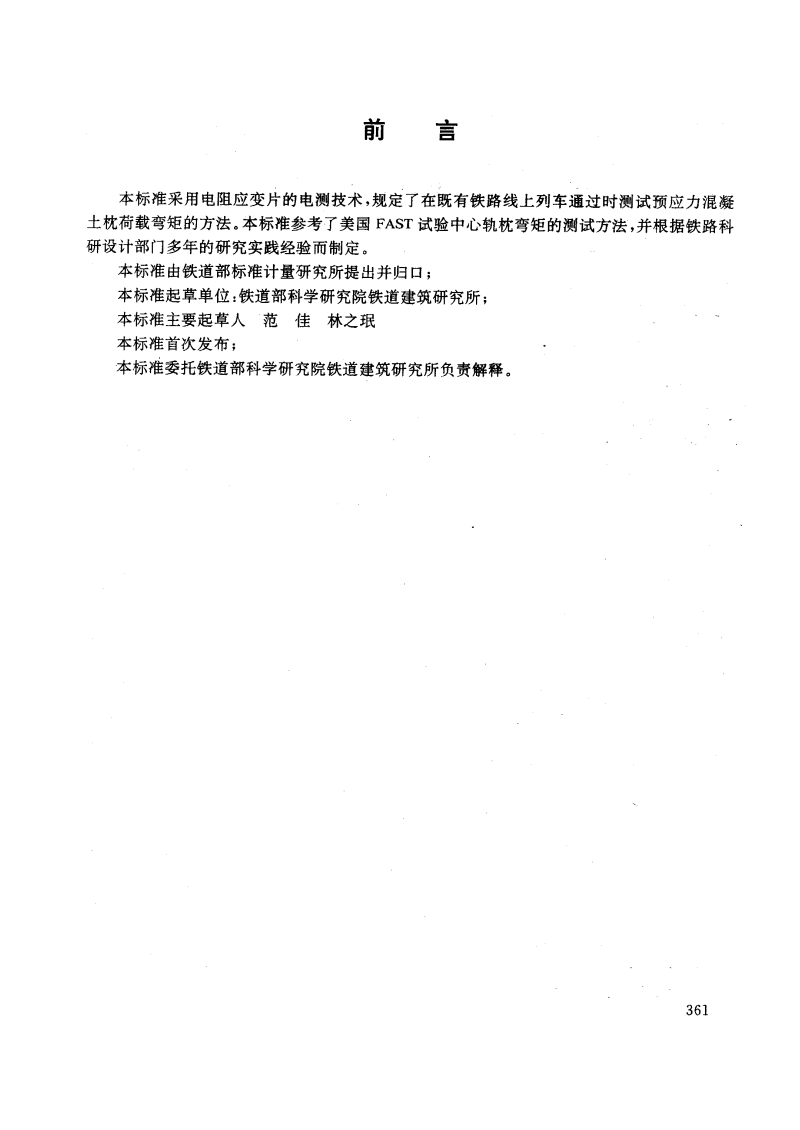 前　言

本标准采用电阻应变片的电测技术，规定了在既有铁路线上列车通过时测试预应力混凝土枕荷载弯矩的方法。本标准参考了美国 FAST 试验中心轨枕弯矩的测试方法，并根据铁路科研设计部门多年的研究实践经验而制定。

本标准由铁道部标准计量研究所提出并归口；

本标准起草单位：铁道部科学研究院铁道建筑研究所；

本标准主要起草人　范　佳　林之珉

本标准首次发布；

本标准委托铁道部科学研究院铁道建筑研究所负责解释。

361